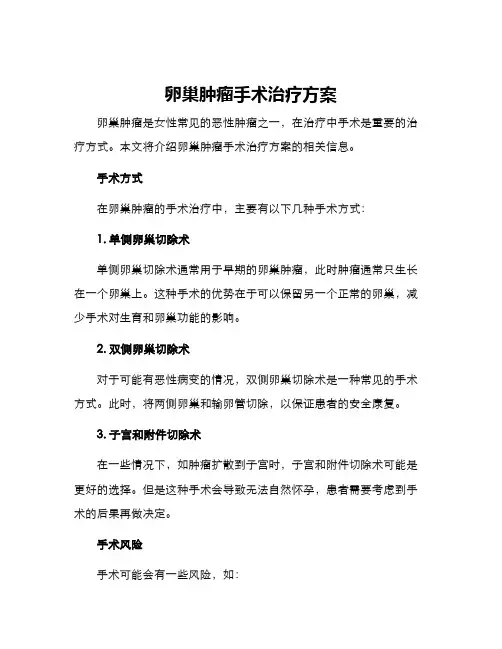 卵巢肿瘤手术治疗方案

卵巢肿瘤是女性常见的恶性肿瘤之一，在治疗中手术是重要的治疗方式。本文将介绍卵巢肿瘤手术治疗方案的相关信息。

手术方式

在卵巢肿瘤的手术治疗中，主要有以下几种手术方式：

1. 单侧卵巢切除术

单侧卵巢切除术通常用于早期的卵巢肿瘤，此时肿瘤通常只生长在一个卵巢上。这种手术的优势在于可以保留另一个正常的卵巢，减少手术对生育和卵巢功能的影响。

2. 双侧卵巢切除术

对于可能有恶性病变的情况，双侧卵巢切除术是一种常见的手术方式。此时，将两侧卵巢和输卵管切除，以保证患者的安全康复。

3. 子宫和附件切除术

在一些情况下，如肿瘤扩散到子宫时，子宫和附件切除术可能是更好的选择。但是这种手术会导致无法自然怀孕，患者需要考虑到手术的后果再做决定。

手术风险

手术可能会有一些风险，如：